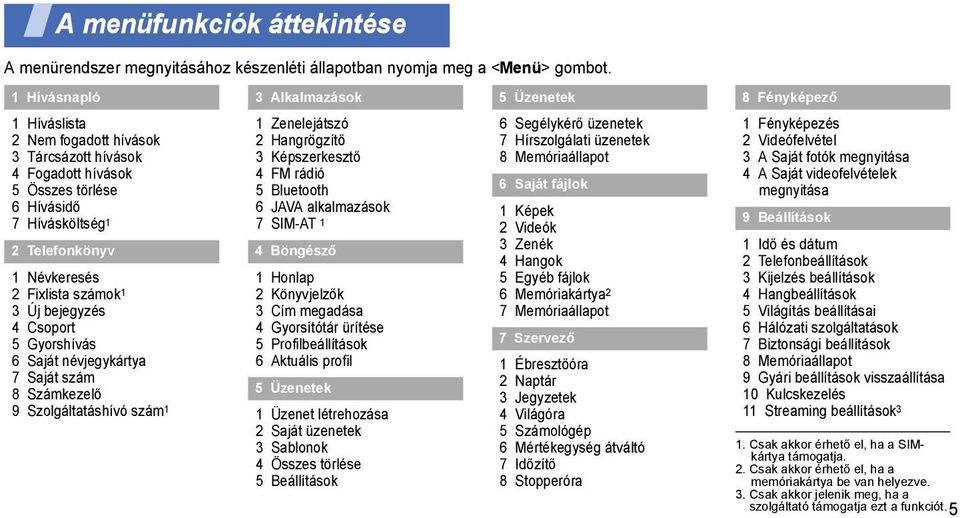 A menüfunkciók áttekintése

A menürendszer megnyitásához készenléti állapotban nyomja meg a <**Menü**> gombot.

1 Hívásnapló

1 Híváslista
2 Nem fogadott hívások
3 Tárcsázott hívások
4 Fogadott hívások
5 Összes törlése
6 Hívásidő
7 Hívásköltség$^1$

2 Telefonkönyv

1 Névkeresés
2 Fixlista számok$^1$
3 Új bejegyzés
4 Csoport
5 Gyorshívás
6 Saját névjegykártya
7 Saját szám
8 Számkezelő
9 Szolgáltatáshívó szám$^1$

3 Alkalmazások

1 Zenelejátszó
2 Hangrögzítő
3 Képszerkesztő
4 FM rádió
5 Bluetooth
6 JAVA alkalmazások
7 SIM-AT $^1$

4 Böngésző

1 Honlap
2 Könyvjelzők
3 Cím megadása
4 Gyorsítótár ürítése
5 Profilbeállítások
6 Aktuális profil

5 Üzenetek

1 Üzenet létrehozása
2 Saját üzenetek
3 Sablonok
4 Összes törlése
5 Beállítások

5 Üzenetek

6 Segélykérő üzenetek
7 Hírszolgálati üzenetek
8 Memóriaállapot

6 Saját fájlok

1 Képek
2 Videók
3 Zenék
4 Hangok
5 Egyéb fájlok
6 Memóriakártya$^2$
7 Memóriaállapot

7 Szervező

1 Ébresztőóra
2 Naptár
3 Jegyzetek
4 Világóra
5 Számológép
6 Mértékegység átváltó
7 Időzítő
8 Stopperóra

8 Fényképező

1 Fényképezés
2 Videófelvétel
3 A Saját fotók megnyitása
4 A Saját videofelvételek megnyitása

9 Beállítások

1 Idő és dátum
2 Telefonbeállítások
3 Kijelzés beállítások
4 Hangbeállítások
5 Világítás beállításai
6 Hálózati szolgáltatások
7 Biztonsági beállítások
8 Memóriaállapot
9 Gyári beállítások visszaállítása
10 Kulcskezelés
11 Streaming beállítások$^3$

1. Csak akkor érhető el, ha a SIM-kártya támogatja.
2. Csak akkor érhető el, ha a memóriakártya be van helyezve.
3. Csak akkor jelenik meg, ha a szolgáltató támogatja ezt a funkciót.

5